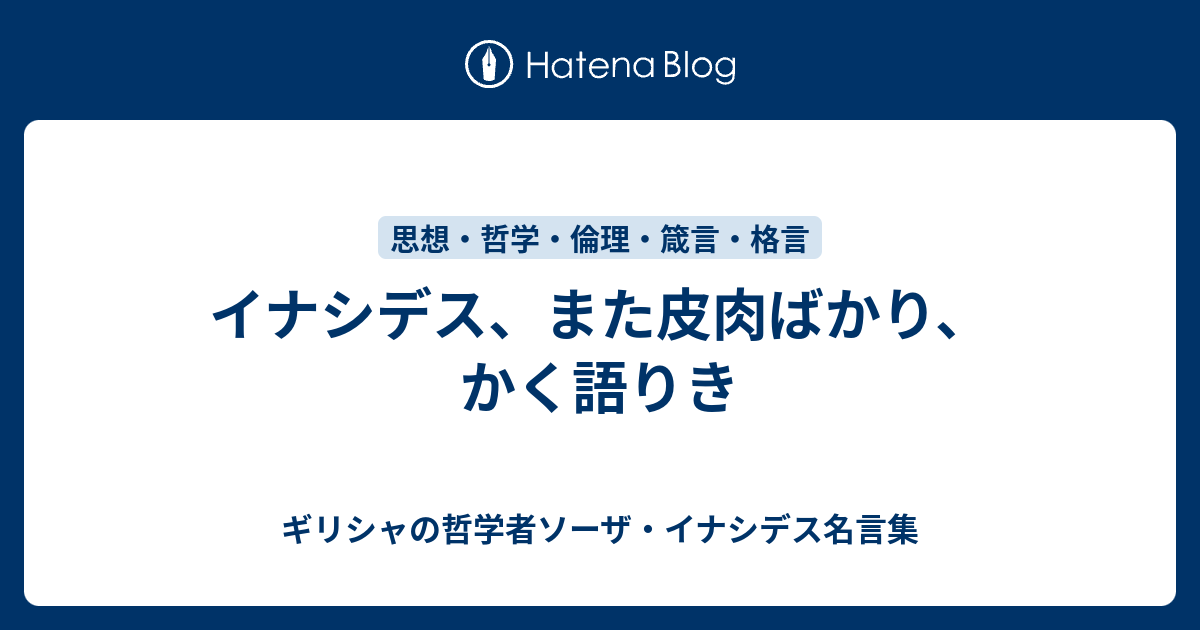 Hatena Blog

思想・哲学・倫理・箴言・格言

イナシデス、また皮肉ばかり、かく語りき

ギリシャの哲学者ソーザ・イナシデス名言集